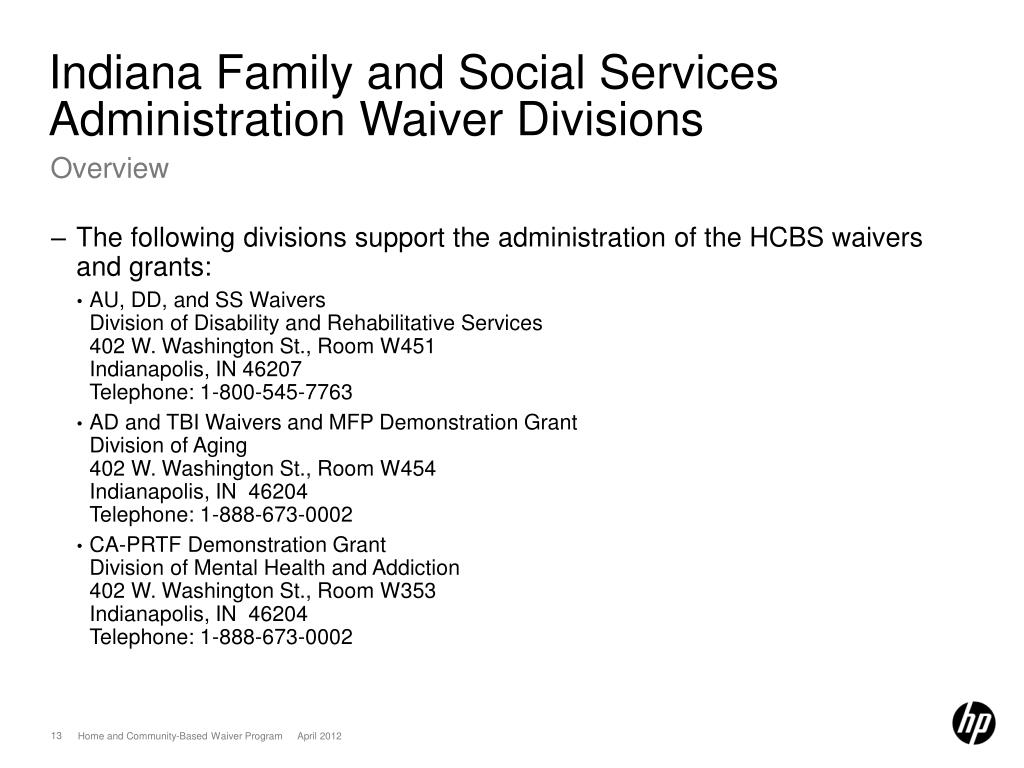 Indiana Family and Social Services Administration Waiver Divisions
Overview

– The following divisions support the administration of the HCBS waivers and grants:

• AU, DD, and SS Waivers
Division of Disability and Rehabilitative Services
402 W. Washington St., Room W451
Indianapolis, IN 46207
Telephone: 1-800-545-7763

• AD and TBI Waivers and MFP Demonstration Grant
Division of Aging
402 W. Washington St., Room W454
Indianapolis, IN 46204
Telephone: 1-888-673-0002

• CA-PRTF Demonstration Grant
Division of Mental Health and Addiction
402 W. Washington St., Room W353
Indianapolis, IN 46204
Telephone: 1-888-673-0002

13 Home and Community-Based Waiver Program April 2012

hp